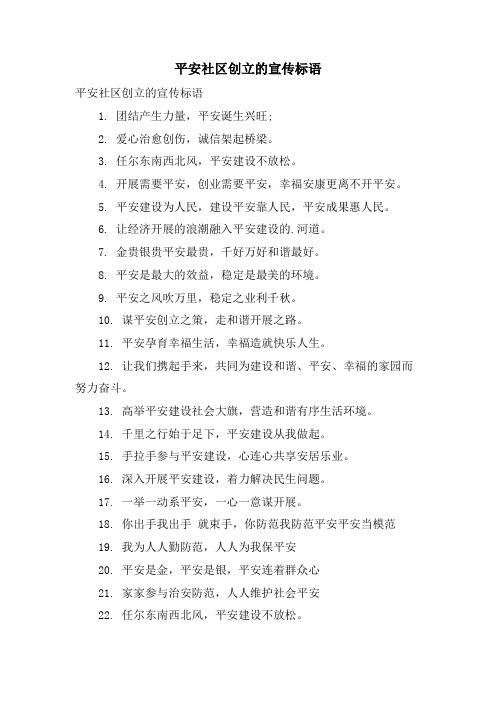 平安社区创立的宣传标语

平安社区创立的宣传标语

1. 团结产生力量，平安诞生兴旺；

2. 爱心治愈创伤，诚信架起桥梁。

3. 任尔东南西北风，平安建设不放松。

4. 开展需要平安，创业需要平安，幸福安康更离不开平安。

5. 平安建设为人民，建设平安靠人民，平安成果惠人民。

6. 让经济开展的浪潮融入平安建设的.河道。

7. 金贵银贵平安最贵，千好万好和谐最好。

8. 平安是最大的效益，稳定是最美的环境。

9. 平安之风吹万里，稳定之业利千秋。

10. 谋平安创立之策，走和谐开展之路。

11. 平安孕育幸福生活，幸福造就快乐人生。

12. 让我们携起手来，共同为建设和谐、平安、幸福的家园而努力奋斗。

13. 高举平安建设社会大旗，营造和谐有序生活环境。

14. 千里之行始于足下，平安建设从我做起。

15. 手拉手参与平安建设，心连心共享安居乐业。

16. 深入开展平安建设，着力解决民生问题。

17. 一举一动系平安，一心一意谋开展。

18. 你出手我出手 就束手，你防范我防范平安平安当模范

19. 我为人人勤防范，人人为我保平安

20. 平安是金，平安是银，平安连着群众心

21. 家家参与治安防范，人人维护社会平安

22. 任尔东南西北风，平安建设不放松。